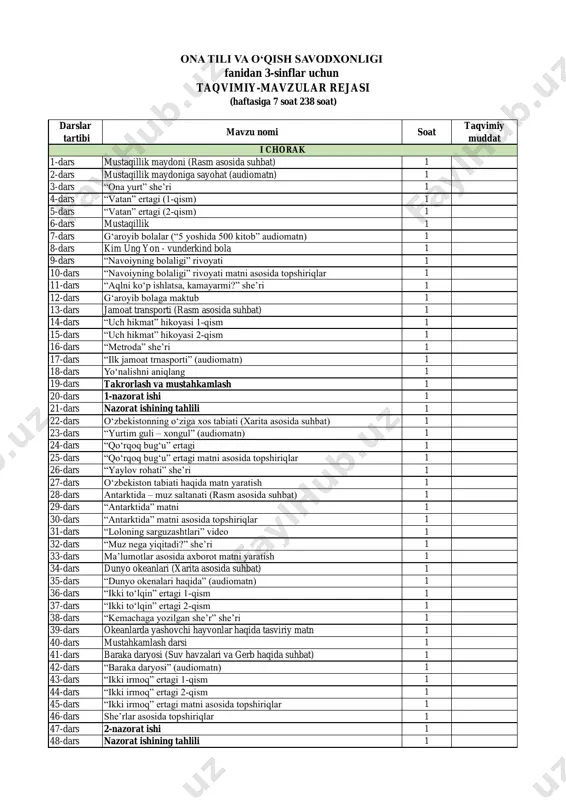 ONA TILI VA O‘QISH SAVODXONLIGI
fanidan 3-sinflar uchun
TAQVIMIY-MAVZULAR REJASI
(haftasiga 7 soat 238 soat)

| Darslar tartibi | Mavzu nomi | Soat | Taqvimiy muddat |
|---|---|---|---|
| I CHORAK | | | |
| 1-dars | Mustaqillik maydoni (Rasm asosida suhbat) | 1 | |
| 2-dars | Mustaqillik maydoniga sayohat (audiomatn) | 1 | |
| 3-dars | “Ona yurt” she’ri | 1 | |
| 4-dars | “Vatan” ertagi (1-qism) | 1 | |
| 5-dars | “Vatan” ertagi (2-qism) | 1 | |
| 6-dars | Mustaqillik | 1 | |
| 7-dars | G‘aroyib bolalar (“5 yoshida 500 kitob” audiomatn) | 1 | |
| 8-dars | Kim Ung Yon - vunderkind bola | 1 | |
| 9-dars | “Navoiyning bolaligi” rivoyati | 1 | |
| 10-dars | “Navoiyning bolaligi” rivoyati matni asosida topshiriqlar | 1 | |
| 11-dars | “Aqlni ko‘p ishlatsa, kamayarmi?” she’ri | 1 | |
| 12-dars | G‘aroyib bolaga maktub | 1 | |
| 13-dars | Jamoat transporti (Rasm asosida suhbat) | 1 | |
| 14-dars | “Uch hikmat” hikoyasi 1-qism | 1 | |
| 15-dars | “Uch hikmat” hikoyasi 2-qism | 1 | |
| 16-dars | “Metroda” she’ri | 1 | |
| 17-dars | “Ilk jamoat trnasporti” (audiomatn) | 1 | |
| 18-dars | Yo‘nalishni aniqlang | 1 | |
| 19-dars | Takrorlash va mustahkamlash | 1 | |
| 20-dars | 1-nazorat ishi | 1 | |
| 21-dars | Nazorat ishining tahlili | 1 | |
| 22-dars | O‘zbekistonning o‘ziga xos tabiati (Xarita asosida suhbat) | 1 | |
| 23-dars | “Yurtim guli – xongul” (audiomatn) | 1 | |
| 24-dars | “Qo‘rqoq bug‘u” ertagi | 1 | |
| 25-dars | “Qo‘rqoq bug‘u” ertagi matni asosida topshiriqlar | 1 | |
| 26-dars | “Yaylov rohati” she’ri | 1 | |
| 27-dars | O‘zbekiston tabiati haqida matn yaratish | 1 | |
| 28-dars | Antarktida – muz saltanati (Rasm asosida suhbat) | 1 | |
| 29-dars | “Antarktida” matni | 1 | |
| 30-dars | “Antarktida” matni asosida topshiriqlar | 1 | |
| 31-dars | “Loloning sarguzashtlari” video | 1 | |
| 32-dars | “Muz nega yiqitadi?” she’ri | 1 | |
| 33-dars | Ma’lumotlar asosida axborot matni yaratish | 1 | |
| 34-dars | Dunyo okeanlari (Xarita asosida suhbat) | 1 | |
| 35-dars | “Dunyo okenalari haqida” (audiomatn) | 1 | |
| 36-dars | “Ikki to‘lqin” ertagi 1-qism | 1 | |
| 37-dars | “Ikki to‘lqin” ertagi 2-qism | 1 | |
| 38-dars | “Kemachaga yozilgan she’r” she’ri | 1 | |
| 39-dars | Okeanlarda yashovchi hayvonlar haqida tasviriy matn | 1 | |
| 40-dars | Mustahkamlash darsi | 1 | |
| 41-dars | Baraka daryosi (Suv havzalari va Gerb haqida suhbat) | 1 | |
| 42-dars | “Baraka daryosi” (audiomatn) | 1 | |
| 43-dars | “Ikki irmoq” ertagi 1-qism | 1 | |
| 44-dars | “Ikki irmoq” ertagi 2-qism | 1 | |
| 45-dars | “Ikki irmoq” ertagi matni asosida topshiriqlar | 1 | |
| 46-dars | She’rlar asosida topshiriqlar | 1 | |
| 47-dars | 2-nazorat ishi | 1 | |
| 48-dars | Nazorat ishining tahlili | 1 | |

FaylHub.uz